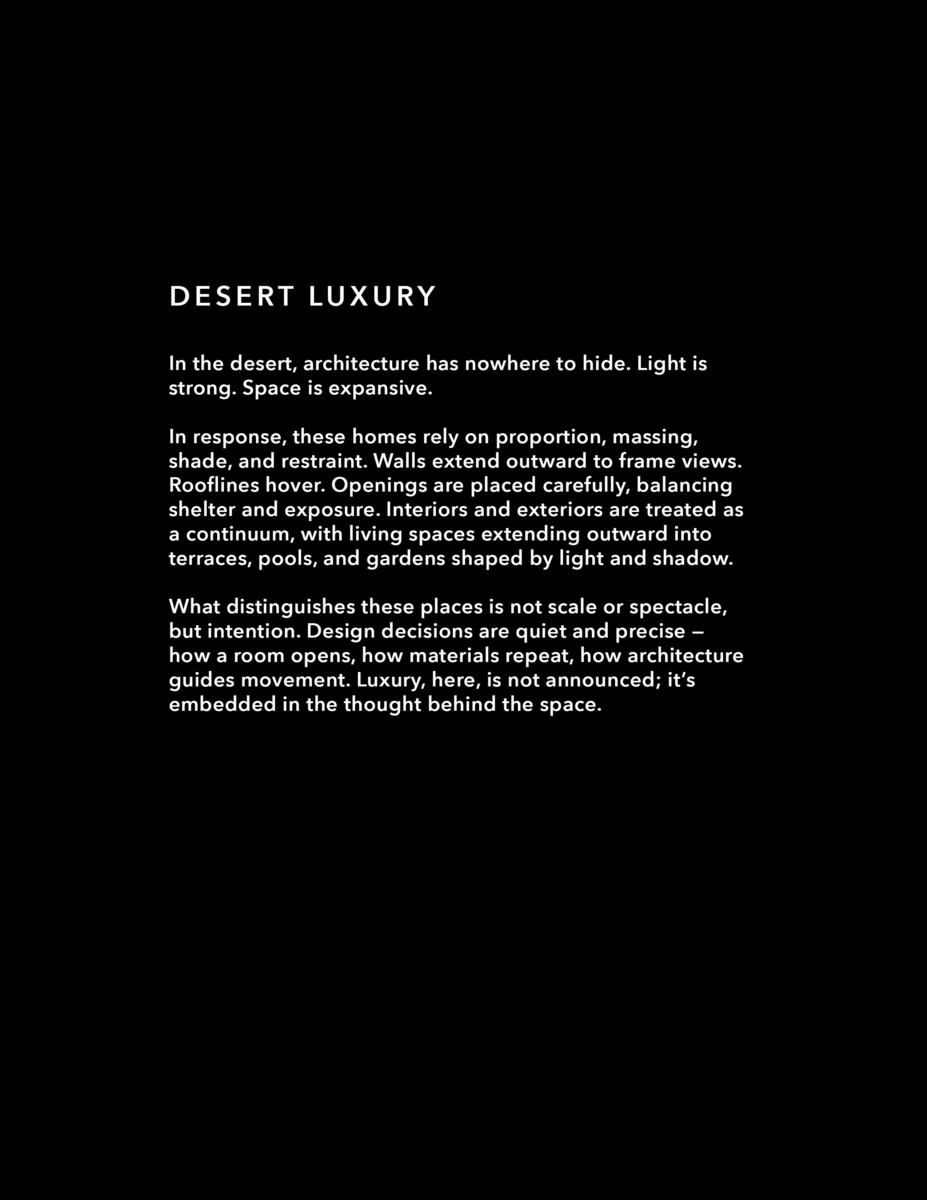 DESERT LUXURY

In the desert, architecture has nowhere to hide. Light is strong. Space is expansive.

In response, these homes rely on proportion, massing, shade, and restraint. Walls extend outward to frame views. Rooflines hover. Openings are placed carefully, balancing shelter and exposure. Interiors and exteriors are treated as a continuum, with living spaces extending outward into terraces, pools, and gardens shaped by light and shadow.

What distinguishes these places is not scale or spectacle, but intention. Design decisions are quiet and precise — how a room opens, how materials repeat, how architecture guides movement. Luxury, here, is not announced; it's embedded in the thought behind the space.